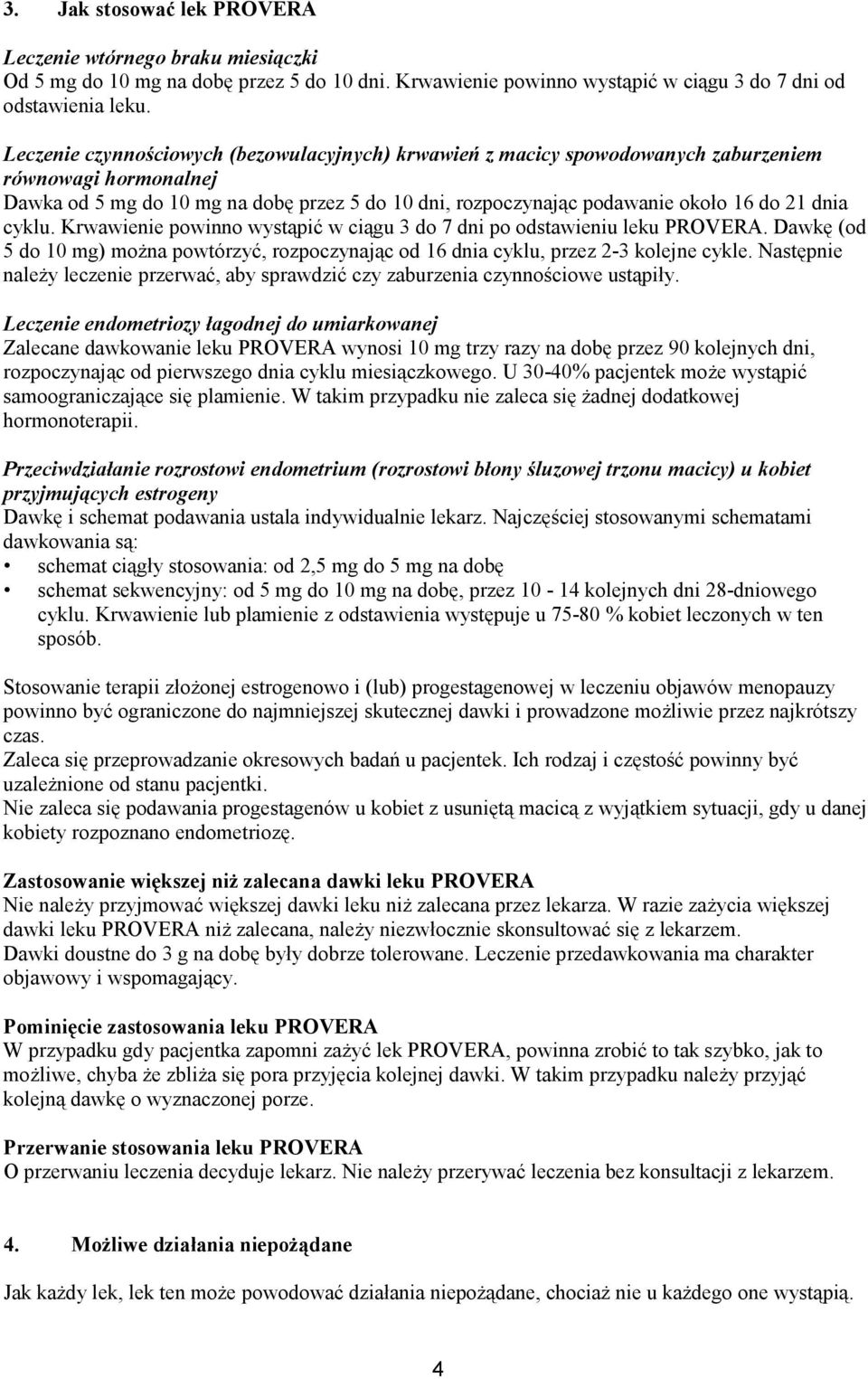 3. Jak stosować lek PROVERA

Leczenie wtórnego braku miesiączki
Od 5 mg do 10 mg na dobę przez 5 do 10 dni. Krwawienie powinno wystąpić w ciągu 3 do 7 dni od odstawienia leku.

Leczenie czynnościowych (bezowulacyjnych) krwawień z macicy spowodowanych zaburzeniem równowagi hormonalnej
Dawka od 5 mg do 10 mg na dobę przez 5 do 10 dni, rozpoczynając podawanie około 16 do 21 dnia cyklu. Krwawienie powinno wystąpić w ciągu 3 do 7 dni po odstawieniu leku PROVERA. Dawkę (od 5 do 10 mg) można powtórzyć, rozpoczynając od 16 dnia cyklu, przez 2-3 kolejne cykle. Następnie należy leczenie przerwać, aby sprawdzić czy zaburzenia czynnościowe ustąpiły.

Leczenie endometriozy łagodnej do umiarkowanej
Zalecane dawkowanie leku PROVERA wynosi 10 mg trzy razy na dobę przez 90 kolejnych dni, rozpoczynając od pierwszego dnia cyklu miesiączkowego. U 30-40% pacjentek może wystąpić samoograniczające się plamienie. W takim przypadku nie zaleca się żadnej dodatkowej hormonoterapii.

Przeciwdziałanie rozrostowi endometrium (rozrostowi błony śluzowej trzonu macicy) u kobiet przyjmujących estrogeny
Dawkę i schemat podawania ustala indywidualnie lekarz. Najczęściej stosowanymi schematami dawkowania są:
• schemat ciągły stosowania: od 2,5 mg do 5 mg na dobę
• schemat sekwencyjny: od 5 mg do 10 mg na dobę, przez 10 - 14 kolejnych dni 28-dniowego cyklu. Krwawienie lub plamienie z odstawienia występuje u 75-80 % kobiet leczonych w ten sposób.

Stosowanie terapii złożonej estrogenowo i (lub) progestagenowej w leczeniu objawów menopauzy powinno być ograniczone do najmniejszej skutecznej dawki i prowadzone możliwie przez najkrótszy czas.
Zaleca się przeprowadzanie okresowych badań u pacjentek. Ich rodzaj i częstość powinny być uzależnione od stanu pacjentki.
Nie zaleca się podawania progestagenów u kobiet z usuniętą macicą z wyjątkiem sytuacji, gdy u danej kobiety rozpoznano endometriozę.

Zastosowanie większej niż zalecana dawki leku PROVERA
Nie należy przyjmować większej dawki leku niż zalecana przez lekarza. W razie zażycia większej dawki leku PROVERA niż zalecana, należy niezwłocznie skonsultować się z lekarzem.
Dawki doustne do 3 g na dobę były dobrze tolerowane. Leczenie przedawkowania ma charakter objawowy i wspomagający.

Pominięcie zastosowania leku PROVERA
W przypadku gdy pacjentka zapomni zażyć lek PROVERA, powinna zrobić to tak szybko, jak to możliwe, chyba że zbliża się pora przyjęcia kolejnej dawki. W takim przypadku należy przyjąć kolejną dawkę o wyznaczonej porze.

Przerwanie stosowania leku PROVERA
O przerwaniu leczenia decyduje lekarz. Nie należy przerywać leczenia bez konsultacji z lekarzem.

4. Możliwe działania niepożądane

Jak każdy lek, lek ten może powodować działania niepożądane, chociaż nie u każdego one wystąpią.

4